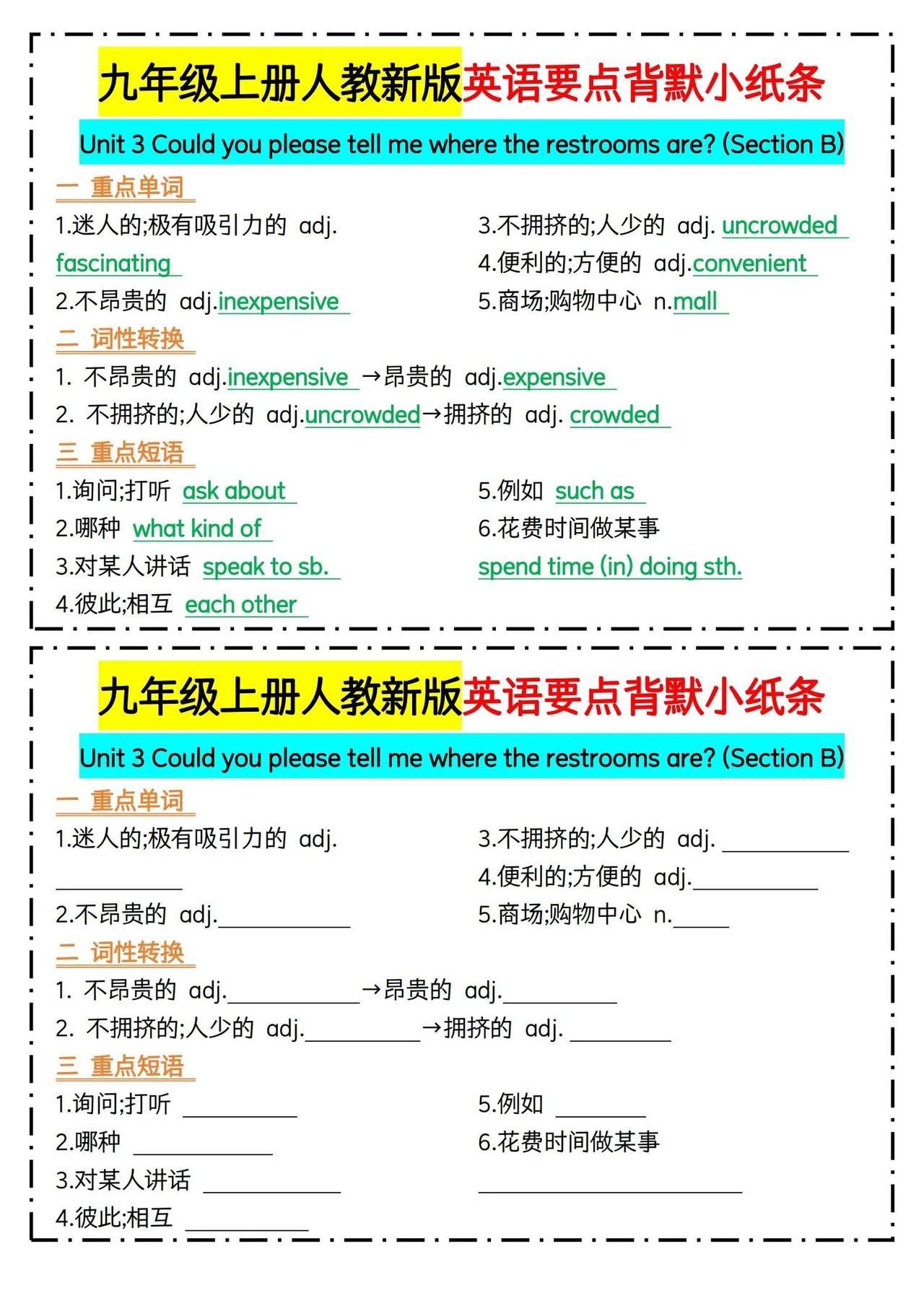 九年级上册人教新版英语要点背默小纸条

Unit 3 Could you please tell me where the restrooms are? (Section B)

一 重点单词

1.迷人的;极有吸引力的 adj. fascinating

2.不昂贵的 adj.inexpensive

3.不拥挤的;人少的 adj. uncrowded

4.便利的;方便的 adj.convenient

5.商场;购物中心 n.mall

二 词性转换

1. 不昂贵的 adj.inexpensive →昂贵的 adj.expensive

2. 不拥挤的;人少的 adj.uncrowded→拥挤的 adj. crowded

三 重点短语

1.询问;打听 ask about

2.哪种 what kind of

3.对某人讲话 speak to sb.

4.彼此;相互 each other

5.例如 such as

6.花费时间做某事 spend time (in) doing sth.

九年级上册人教新版英语要点背默小纸条

Unit 3 Could you please tell me where the restrooms are? (Section B)

一 重点单词

1.迷人的;极有吸引力的 adj. ____

2.不昂贵的 adj.____

3.不拥挤的;人少的 adj. ____

4.便利的;方便的 adj.____

5.商场;购物中心 n.____

二 词性转换

1. 不昂贵的 adj.____ →昂贵的 adj.____

2. 不拥挤的;人少的 adj.____→拥挤的 adj. ____

三 重点短语

1.询问;打听 ____

2.哪种 ____

3.对某人讲话 ____

4.彼此;相互 ____

5.例如 ____

6.花费时间做某事 ____